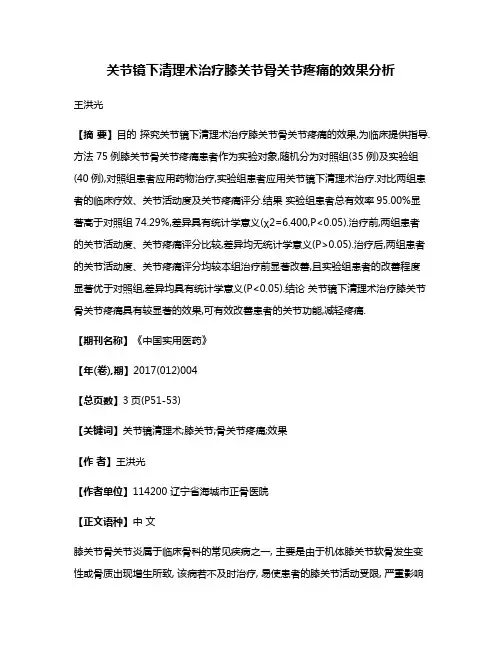 关节镜下清理术治疗膝关节骨关节疼痛的效果分析

王洪光

【摘 要】目的 探究关节镜下清理术治疗膝关节骨关节疼痛的效果,为临床提供指导.方法 75 例膝关节骨关节疼痛患者作为实验对象,随机分为对照组(35 例)及实验组(40 例),对照组患者应用药物治疗,实验组患者应用关节镜下清理术治疗.对比两组患者的临床疗效、关节活动度及关节疼痛评分.结果 实验组患者总有效率 95.00%显著高于对照组 74.29%,差异具有统计学意义(χ2=6.400,P<0.05).治疗前,两组患者的关节活动度、关节疼痛评分比较,差异均无统计学意义(P>0.05).治疗后,两组患者的关节活动度、关节疼痛评分均较本组治疗前显著改善,且实验组患者的改善程度显著优于对照组,差异均具有统计学意义(P<0.05).结论 关节镜下清理术治疗膝关节骨关节疼痛具有较显著的效果,可有效改善患者的关节功能,减轻疼痛.

【期刊名称】《中国实用医药》

【年(卷),期】2017(012)004

【总页数】3 页(P51-53)

【关键词】关节镜清理术;膝关节;骨关节疼痛;效果

【作 者】王洪光

【作者单位】114200 辽宁省海城市正骨医院

【正文语种】中 文

膝关节骨关节炎属于临床骨科的常见疾病之一, 主要是由于机体膝关节软骨发生变性或骨质出现增生所致, 该病若不及时治疗, 易使患者的膝关节活动受限, 严重影响